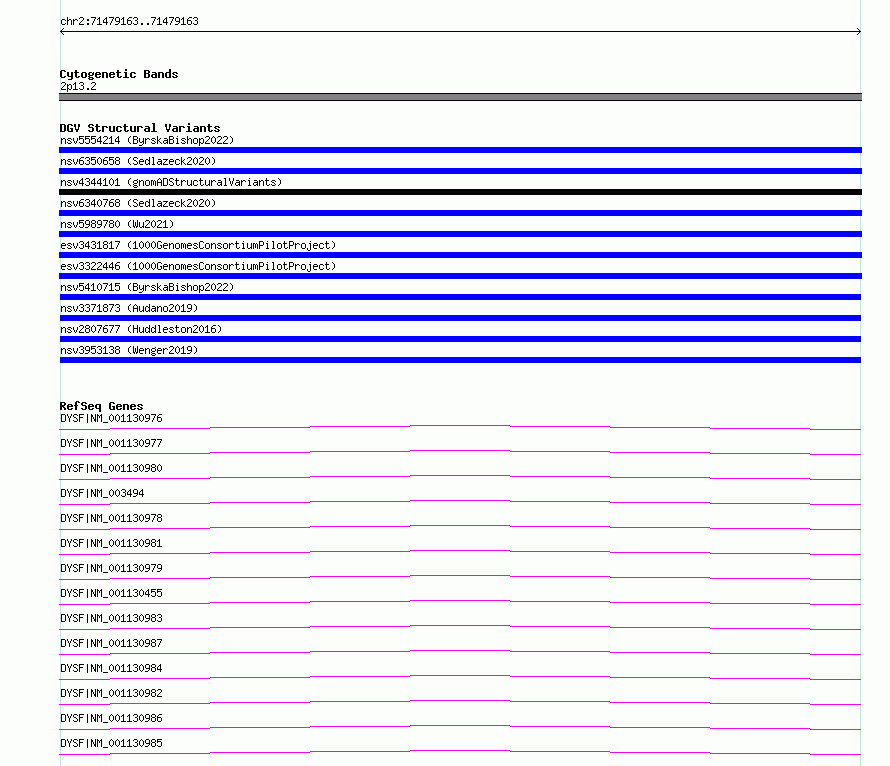 chr2:71479163..71479163

Cytogenetic Bands
2p13.2

DGV Structural Variants
nsv5554214 (ByrskaBishop2022)
nsv6350658 (Sedlazeck2020)
nsv4344101 (gnomADStructuralVariants)
nsv6340768 (Sedlazeck2020)
nsv5989780 (Wu2021)
esv3431817 (1000GenomesConsortiumPilotProject)
esv3322446 (1000GenomesConsortiumPilotProject)
nsv5410715 (ByrskaBishop2022)
nsv3371873 (Audano2019)
nsv2807677 (Huddleston2016)
nsv3953138 (Wenger2019)

RefSeq Genes
DYSF|NM_001130976
DYSF|NM_001130977
DYSF|NM_001130980
DYSF|NM_003494
DYSF|NM_001130978
DYSF|NM_001130981
DYSF|NM_001130979
DYSF|NM_001130455
DYSF|NM_001130983
DYSF|NM_001130987
DYSF|NM_001130984
DYSF|NM_001130982
DYSF|NM_001130986
DYSF|NM_001130985